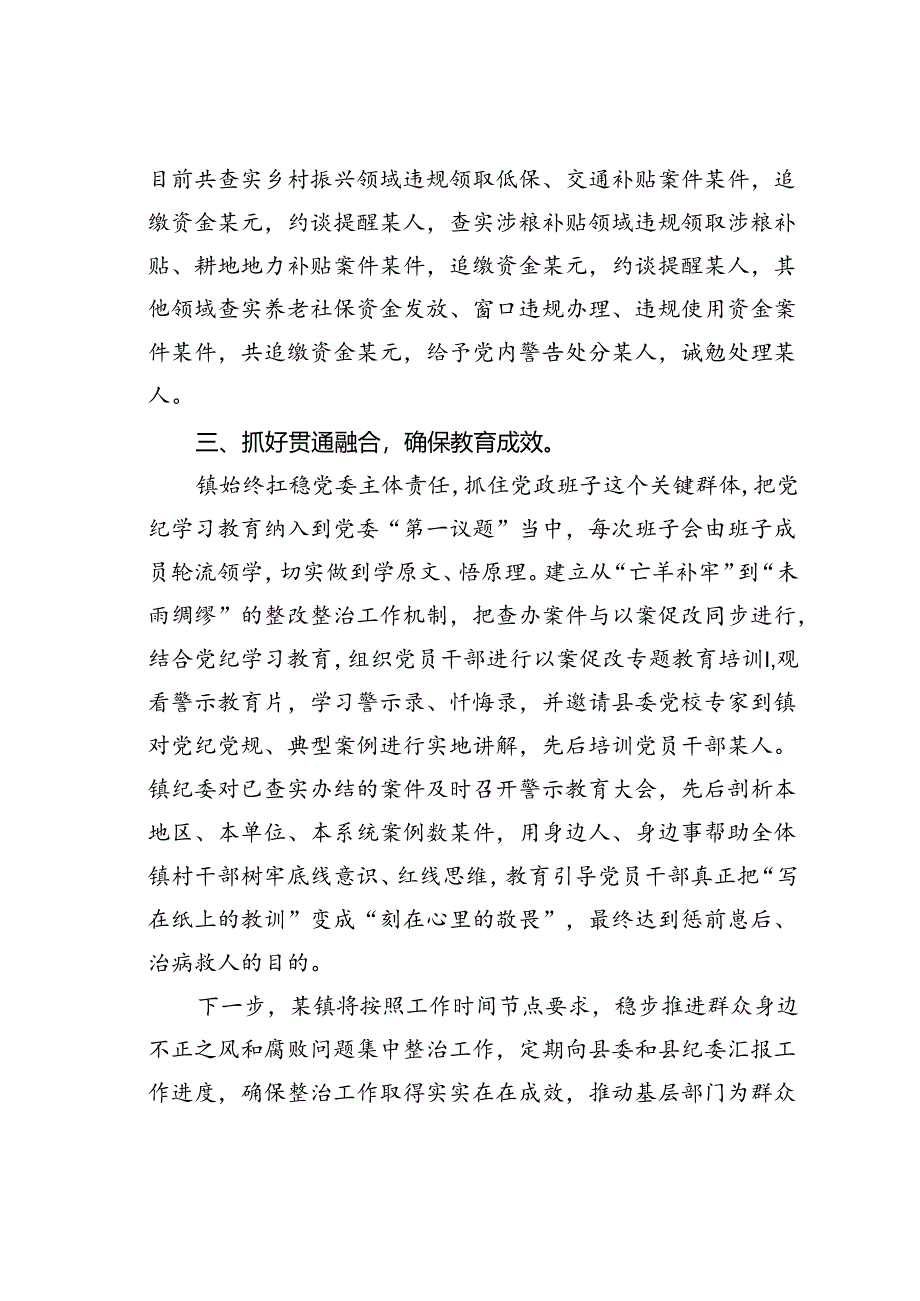 目前共查实乡村振兴领域违规领取低保、交通补贴案件某件，追缴资金某元，约谈提醒某人，查实涉粮补贴领域违规领取涉粮补贴、耕地地力补贴案件某件，追缴资金某元，约谈提醒某人，其他领域查实养老社保资金发放、窗口违规办理、违规使用资金案件某件，共追缴资金某元，给予党内警告处分某人，诫勉处理某人。

三、抓好贯通融合，确保教育成效。

镇始终扛稳党委主体责任，抓住党政班子这个关键群体，把党纪学习教育纳入到党委“第一议题”当中，每次班子会由班子成员轮流领学，切实做到学原文、悟原理。建立从“亡羊补牢”到“未雨绸缪”的整改整治工作机制，把查办案件与以案促改同步进行，结合党纪学习教育，组织党员干部进行以案促改专题教育培训l,观看警示教育片，学习警示录、忏悔录，并邀请县委党校专家到镇对党纪党规、典型案例进行实地讲解，先后培训党员干部某人。镇纪委对已查实办结的案件及时召开警示教育大会，先后剖析本地区、本单位、本系统案例数某件，用身边人、身边事帮助全体镇村干部树牢底线意识、红线思维，教育引导党员干部真正把“写在纸上的教训”变成“刻在心里的敬畏”，最终达到惩前毖后、治病救人的目的。

下一步，某镇将按照工作时间节点要求，稳步推进群众身边不正之风和腐败问题集中整治工作，定期向县委和县纪委汇报工作进度，确保整治工作取得实实在在成效，推动基层部门为群众